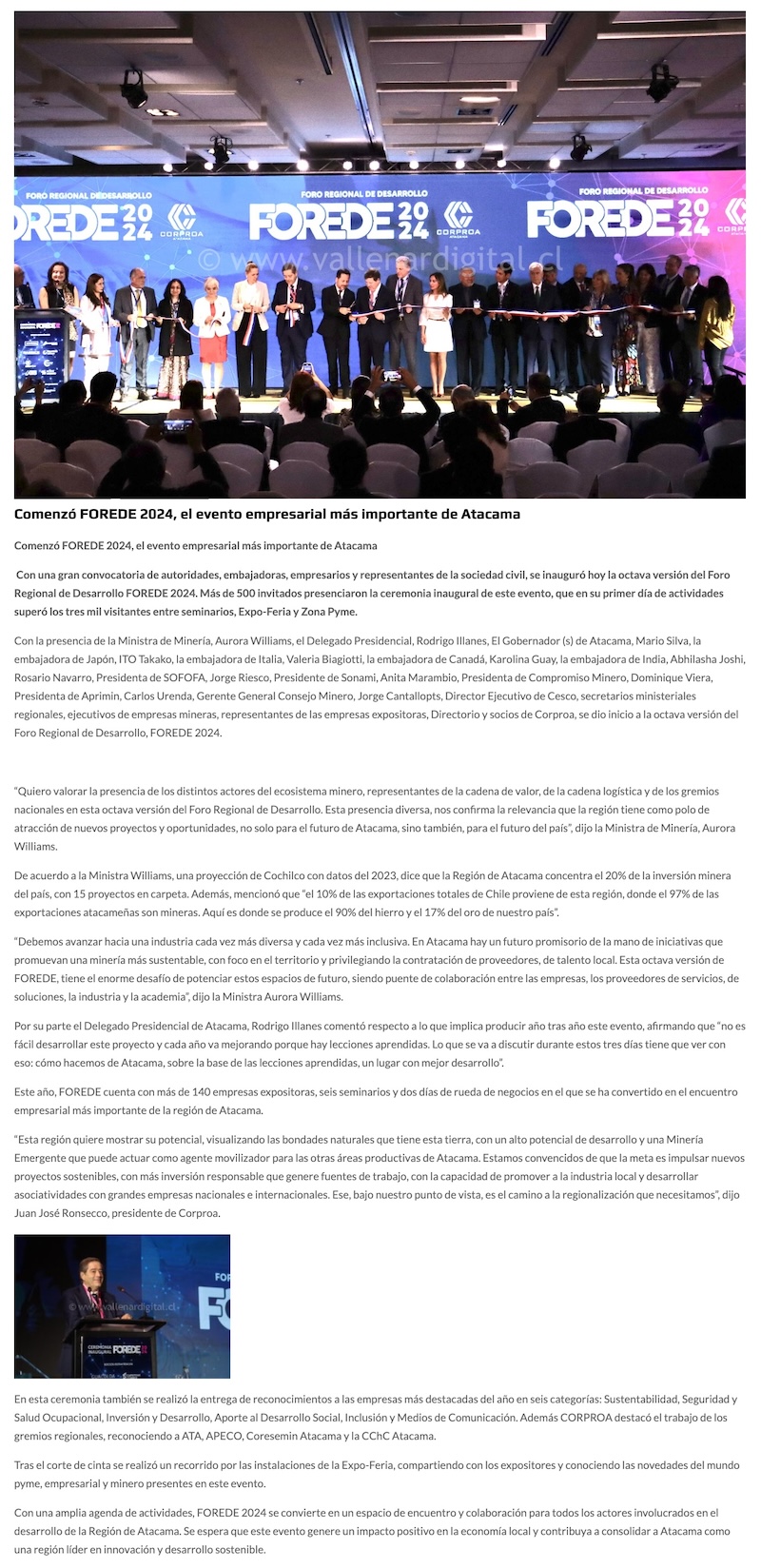 FORO REGIONAL DE DESARROLLO FOREDE 2024 CORPROA

FORO REGIONAL DE DESARROLLO FOREDE 2024 CORPROA

FORO REGIONAL DE DESARROLLO FOREDE 2024 CORPROA

© www.vallenardigital.cl

Comenzó FOREDE 2024, el evento empresarial más importante de Atacama

Comenzó FOREDE 2024, el evento empresarial más importante de Atacama

Con una gran convocatoria de autoridades, embajadoras, empresarios y representantes de la sociedad civil, se inauguró hoy la octava versión del Foro Regional de Desarrollo FOREDE 2024. Más de 500 invitados presenciaron la ceremonia inaugural de este evento, que en su primer día de actividades superó los tres mil visitantes entre seminarios, Expo-Feria y Zona Pyme.

Con la presencia de la Ministra de Minería, Aurora Williams, el Delegado Presidencial, Rodrigo Illanes, El Gobernador (s) de Atacama, Mario Silva, la embajadora de Japón, ITO Takako, la embajadora de Italia, Valeria Biagiotti, la embajadora de Canadá, Karolina Guay, la embajadora de India, Abhilasha Joshi, Rosario Navarro, Presidenta de SOFOFA, Jorge Riesco, Presidente de Sonami, Anita Marambio, Presidenta de Compromiso Minero, Dominique Viera, Presidenta de Aprimin, Carlos Urenda, Gerente General Consejo Minero, Jorge Cantallopts, Director Ejecutivo de Cesco, secretarios ministeriales regionales, ejecutivos de empresas mineras, representantes de las empresas expositoras, Directorio y socios de Corproa, se dio inicio a la octava versión del Foro Regional de Desarrollo, FOREDE 2024.

"Quiero valorar la presencia de los distintos actores del ecosistema minero, representantes de la cadena de valor, de la cadena logística y de los gremios nacionales en esta octava versión del Foro Regional de Desarrollo. Esta presencia diversa, nos confirma la relevancia que la región tiene como polo de atracción de nuevos proyectos y oportunidades, no solo para el futuro de Atacama, sino también, para el futuro del país", dijo la Ministra de Minería, Aurora Williams.

De acuerdo a la Ministra Williams, una proyección de Cochilco con datos del 2023, dice que la Región de Atacama concentra el 20% de la inversión minera del país, con 15 proyectos en carpeta. Además, mencionó que "el 10% de las exportaciones totales de Chile proviene de esta región, donde el 97% de las exportaciones atacameñas son mineras. Aquí es donde se produce el 90% del hierro y el 17% del oro de nuestro país".

"Debemos avanzar hacia una industria cada vez más diversa y cada vez más inclusiva. En Atacama hay un futuro promisorio de la mano de iniciativas que promuevan una minería más sustentable, con foco en el territorio y privilegiando la contratación de proveedores, de talento local. Esta octava versión de FOREDE, tiene el enorme desafío de potenciar estos espacios de futuro, siendo puente de colaboración entre las empresas, los proveedores de servicios, de soluciones, la industria y la academia", dijo la Ministra Aurora Williams.

Por su parte el Delegado Presidencial de Atacama, Rodrigo Illanes comentó respecto a lo que implica producir año tras año este evento, afirmando que "no es fácil desarrollar este proyecto y cada año va mejorando porque hay lecciones aprendidas. Lo que se va a discutir durante estos tres días tiene que ver con eso: cómo hacemos de Atacama, sobre la base de las lecciones aprendidas, un lugar con mejor desarrollo".

Este año, FOREDE cuenta con más de 140 empresas expositoras, seis seminarios y dos días de rueda de negocios en el que se ha convertido en el encuentro empresarial más importante de la región de Atacama.

"Esta región quiere mostrar su potencial, visualizando las bondades naturales que tiene esta tierra, con un alto potencial de desarrollo y una Minería Emergente que puede actuar como agente movilizador para las otras áreas productivas de Atacama. Estamos convencidos de que la meta es impulsar nuevos proyectos sostenibles, con más inversión responsable que genere fuentes de trabajo, con la capacidad de promover a la industria local y desarrollar asociatividades con grandes empresas nacionales e internacionales. Ese, bajo nuestro punto de vista, es el camino a la regionalización que necesitamos", dijo Juan José Ronsecco, presidente de Corproa.

© www.vallenardigital.cl
CEREMONIA INAUGURAL FOREDE

En esta ceremonia también se realizó la entrega de reconocimientos a las empresas más destacadas del año en seis categorías: Sustentabilidad, Seguridad y Salud Ocupacional, Inversión y Desarrollo, Aporte al Desarrollo Social, Inclusión y Medios de Comunicación. Además CORPROA destacó el trabajo de los gremios regionales, reconociendo a ATA, APECO, Coresemin Atacama y la CChC Atacama.

Tras el corte de cinta se realizó un recorrido por las instalaciones de la Expo-Feria, compartiendo con los expositores y conociendo las novedades del mundo pyme, empresarial y minero presentes en este evento.

Con una amplia agenda de actividades, FOREDE 2024 se convierte en un espacio de encuentro y colaboración para todos los actores involucrados en el desarrollo de la Región de Atacama. Se espera que este evento genere un impacto positivo en la economía local y contribuya a consolidar a Atacama como una región líder en innovación y desarrollo sostenible.